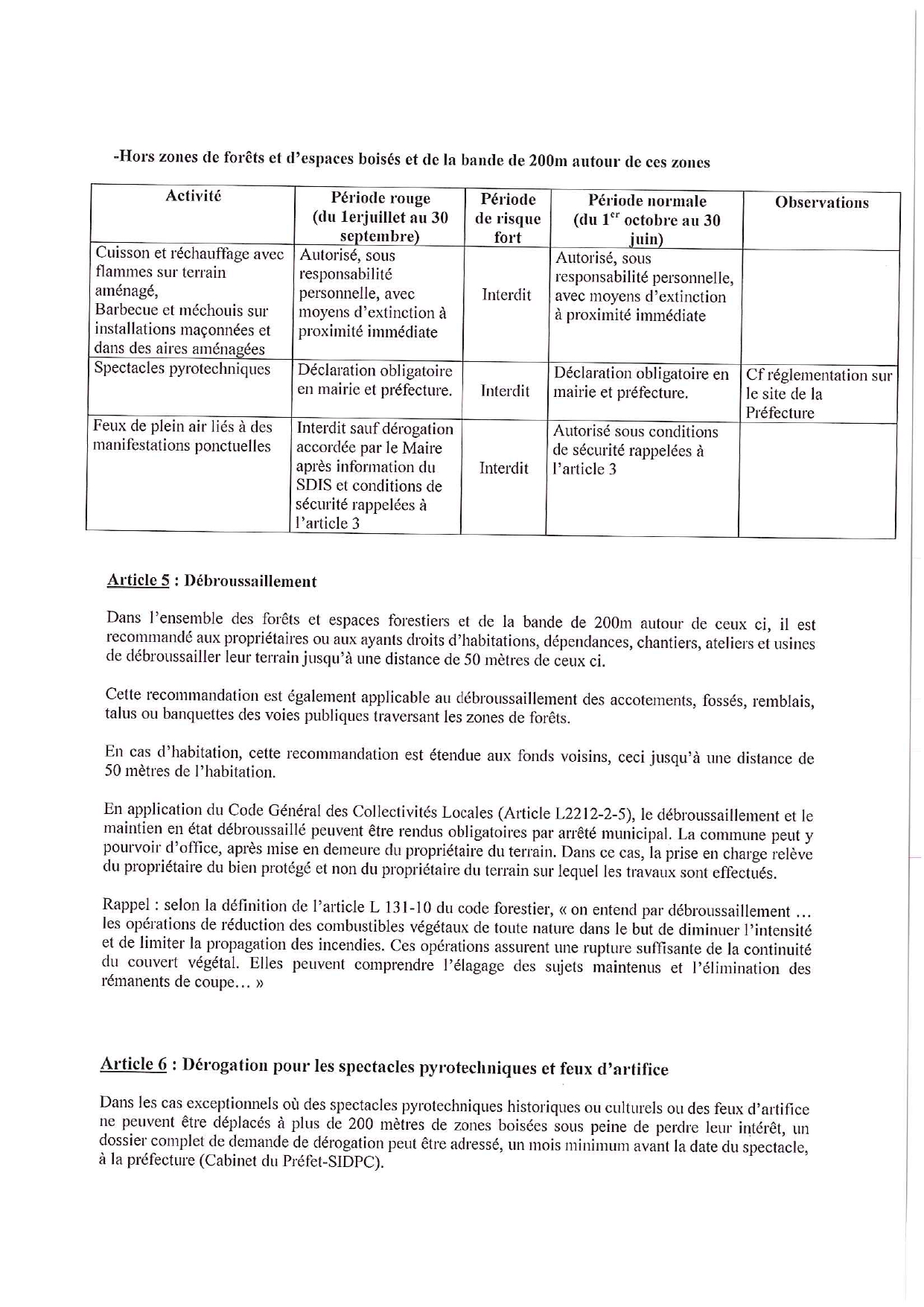 -Hors zones de forêts et d'espaces boisés et de la bande de 200m autour de ces zones

| Activité | Période rouge (du 1erjuillet au 30 septembre) | Période de risque fort | Période normale (du 1$^{er}$ octobre au 30 juin) | Observations |
|---|---|---|---|---|
| Cuisson et réchauffage avec flammes sur terrain aménagé, Barbecue et méchouis sur installations maçonnées et dans des aires aménagées | Autorisé, sous responsabilité personnelle, avec moyens d'extinction à proximité immédiate | Interdit | Autorisé, sous responsabilité personnelle, avec moyens d'extinction à proximité immédiate | |
| Spectacles pyrotechniques | Déclaration obligatoire en mairie et préfecture. | Interdit | Déclaration obligatoire en mairie et préfecture. | Cf réglementation sur le site de la Préfecture |
| Feux de plein air liés à des manifestations ponctuelles | Interdit sauf dérogation accordée par le Maire après information du SDIS et conditions de sécurité rappelées à l'article 3 | Interdit | Autorisé sous conditions de sécurité rappelées à l'article 3 | |

Article 5 : Débroussaillement

Dans l'ensemble des forêts et espaces forestiers et de la bande de 200m autour de ceux ci, il est recommandé aux propriétaires ou aux ayants droits d'habitations, dépendances, chantiers, ateliers et usines de débroussailler leur terrain jusqu'à une distance de 50 mètres de ceux ci.

Cette recommandation est également applicable au débroussaillement des accotements, fossés, remblais, talus ou banquettes des voies publiques traversant les zones de forêts.

En cas d'habitation, cette recommandation est étendue aux fonds voisins, ceci jusqu'à une distance de 50 mètres de l'habitation.

En application du Code Général des Collectivités Locales (Article L2212-2-5), le débroussaillement et le maintien en état débroussaillé peuvent être rendus obligatoires par arrêté municipal. La commune peut y pourvoir d'office, après mise en demeure du propriétaire du terrain. Dans ce cas, la prise en charge relève du propriétaire du bien protégé et non du propriétaire du terrain sur lequel les travaux sont effectués.

Rappel : selon la définition de l'article L 131-10 du code forestier, « on entend par débroussaillement ... les opérations de réduction des combustibles végétaux de toute nature dans le but de diminuer l'intensité et de limiter la propagation des incendies. Ces opérations assurent une rupture suffisante de la continuité du couvert végétal. Elles peuvent comprendre l'élagage des sujets maintenus et l'élimination des rémanents de coupe... »

Article 6 : Dérogation pour les spectacles pyrotechniques et feux d'artifice

Dans les cas exceptionnels où des spectacles pyrotechniques historiques ou culturels ou des feux d'artifice ne peuvent être déplacés à plus de 200 mètres de zones boisées sous peine de perdre leur intérêt, un dossier complet de demande de dérogation peut être adressé, un mois minimum avant la date du spectacle, à la préfecture (Cabinet du Préfet-SIDPC).